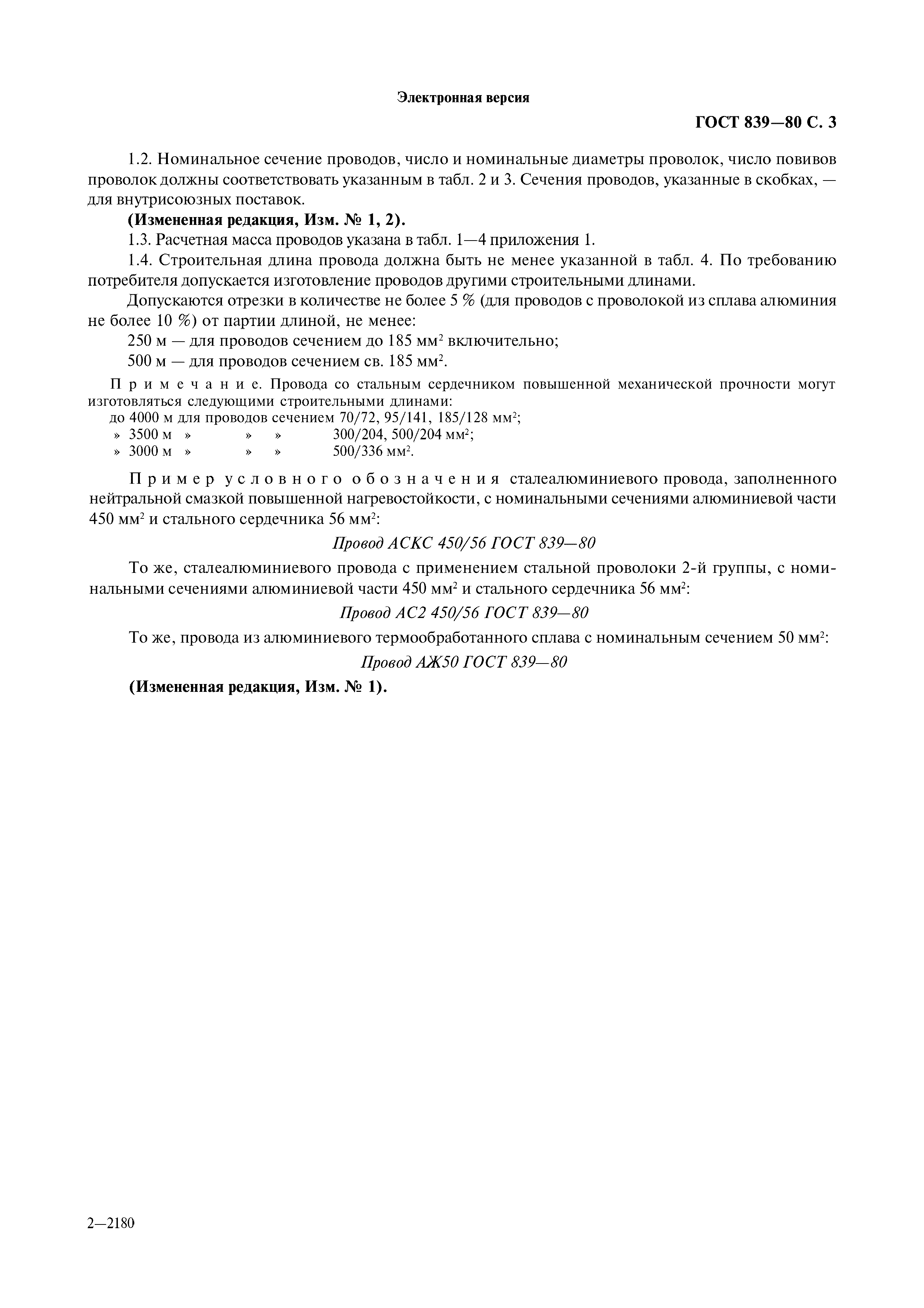 Электронная версия

ГОСТ 839—80 С. 3

1.2. Номинальное сечение проводов, число и номинальные диаметры проволок, число повивов проволок должны соответствовать указанным в табл. 2 и 3. Сечения проводов, указанные в скобках, — для внутрисоюзных поставок.

**(Измененная редакция, Изм. № 1, 2).**

1.3. Расчетная масса проводов указана в табл. 1—4 приложения 1.

1.4. Строительная длина провода должна быть не менее указанной в табл. 4. По требованию потребителя допускается изготовление проводов другими строительными длинами.

Допускаются отрезки в количестве не более 5 % (для проводов с проволокой из сплава алюминия не более 10 %) от партии длиной, не менее:

250 м — для проводов сечением до 185 мм$^2$ включительно;

500 м — для проводов сечением св. 185 мм$^2$.

Примечание. Провода со стальным сердечником повышенной механической прочности могут изготовляться следующими строительными длинами:
до 4000 м для проводов сечением 70/72, 95/141, 185/128 мм$^2$;
» 3500 м » » » 300/204, 500/204 мм$^2$;
» 3000 м » » » 500/336 мм$^2$.

Пример условного обозначения сталеалюминиевого провода, заполненного нейтральной смазкой повышенной нагревостойкости, с номинальными сечениями алюминиевой части 450 мм$^2$ и стального сердечника 56 мм$^2$:

*Провод АСКС 450/56 ГОСТ 839—80*

То же, сталеалюминиевого провода с применением стальной проволоки 2-й группы, с номинальными сечениями алюминиевой части 450 мм$^2$ и стального сердечника 56 мм$^2$:

*Провод АС2 450/56 ГОСТ 839—80*

То же, провода из алюминиевого термообработанного сплава с номинальным сечением 50 мм$^2$:

*Провод АЖ50 ГОСТ 839—80*

**(Измененная редакция, Изм. № 1).**

2—2180